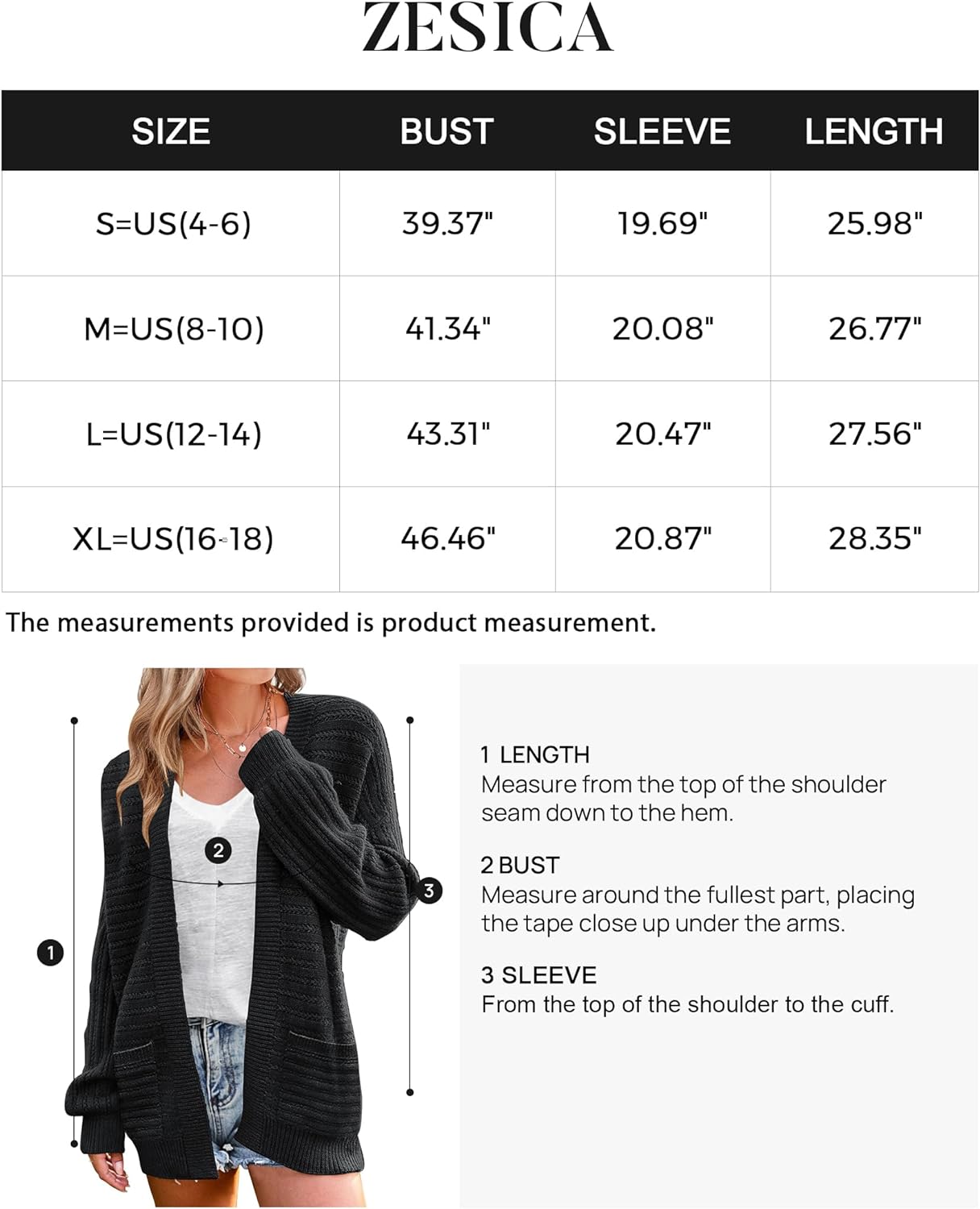 ZESICA

| SIZE | BUST | SLEEVE | LENGTH |
|---|---|---|---|
| S=US(4-6) | 39.37" | 19.69" | 25.98" |
| M=US(8-10) | 41.34" | 20.08" | 26.77" |
| L=US(12-14) | 43.31" | 20.47" | 27.56" |
| XL=US(16-18) | 46.46" | 20.87" | 28.35" |

The measurements provided is product measurement.

2

3

1

1 LENGTH
Measure from the top of the shoulder seam down to the hem.

2 BUST
Measure around the fullest part, placing the tape close up under the arms.

3 SLEEVE
From the top of the shoulder to the cuff.